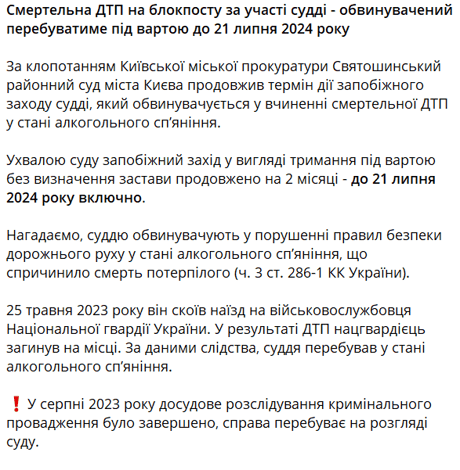 Смертельна ДТП на блокпосту за участі судді - обвинувачений перебуватиме під вартою до 21 липня 2024 року

За клопотанням Київської міської прокуратури Святошинський районний суд міста Києва продовжив термін дії запобіжного заходу судді, який обвинувачується у вчиненні смертельної ДТП у стані алкогольного сп'яніння.

Ухвалою суду запобіжний захід у вигляді тримання під вартою без визначення застави продовжено на 2 місяці - до 21 липня 2024 року включно.

Нагадаємо, суддю обвинувачують у порушенні правил безпеки дорожнього руху у стані алкогольного сп'яніння, що спричинило смерть потерпілого (ч. 3 ст. 286-1 КК України).

25 травня 2023 року він скоїв наїзд на військовослужбовця Національної гвардії України. У результаті ДТП нацгвардієць загинув на місці. За даними слідства, суддя перебував у стані алкогольного сп'яніння.

❗ У серпні 2023 року досудове розслідування кримінального провадження було завершено, справа перебуває на розгляді суду.